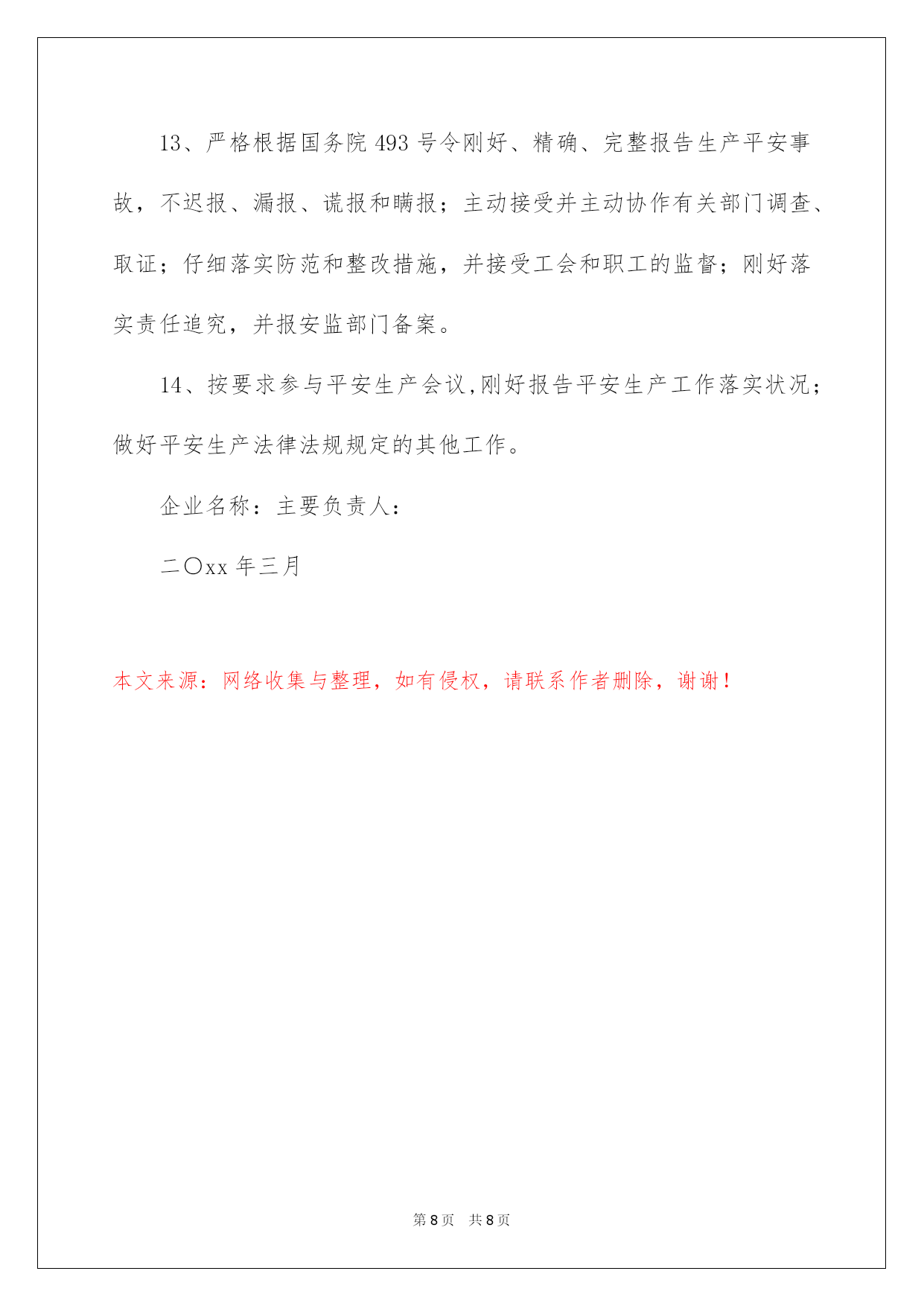 13、严格根据国务院 493 号令刚好、精确、完整报告生产平安事故，不迟报、漏报、谎报和瞒报；主动接受并主动协作有关部门调查、取证；仔细落实防范和整改措施，并接受工会和职工的监督；刚好落实责任追究，并报安监部门备案。

14、按要求参与平安生产会议，刚好报告平安生产工作落实状况；做好平安生产法律法规规定的其他工作。

企业名称：主要负责人：

二〇xx 年三月

本文来源：网络收集与整理，如有侵权，请联系作者删除，谢谢！

第 8 页　共 8 页